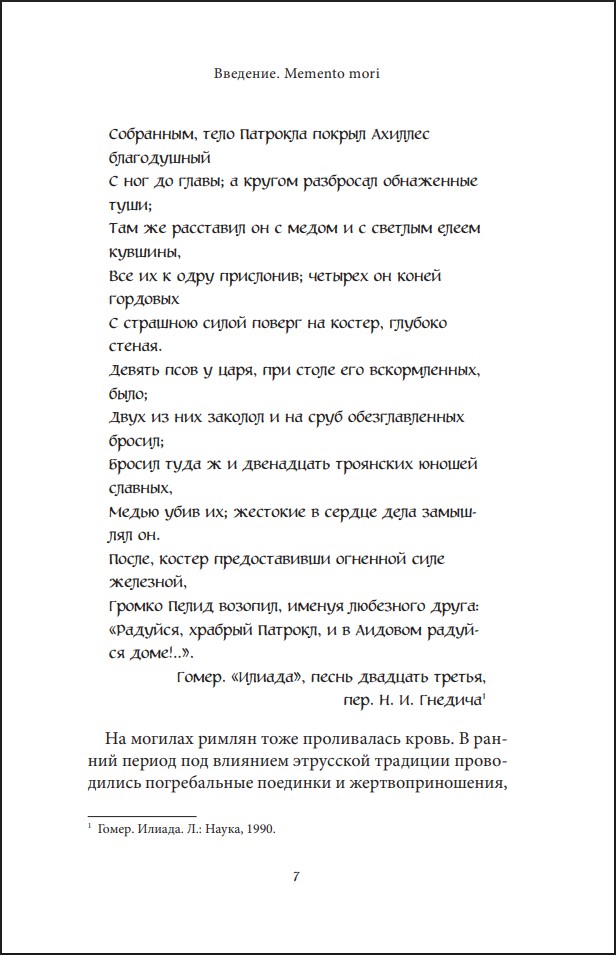 Введение. Memento mori

Собранным, тело Патрокла покрыл Ахиллес благодушный
С ног до главы; а кругом разбросал обнаженные туши;
Там же расставил он с медом и с светлым елеем кувшины,
Все их к одру прислонив; четырех он коней гордовых
С страшною силой поверг на костер, глубоко стеная.
Девять псов у царя, при столе его вскормленных, было;
Двух из них заколол и на сруб обезглавленных бросил;
Бросил туда ж и двенадцать троянских юношей славных,
Медью убив их; жестокие в сердце дела замышлял он.
После, костер предоставивши огненной силе железной,
Громко Пелид возопил, именуя любезного друга:
«Радуйся, храбрый Патрокл, и в Аидовом радуйся доме!..».

Гомер. «Илиада», песнь двадцать третья,
пер. Н. И. Гнедича$^1$

На могилах римлян тоже проливалась кровь. В ранний период под влиянием этрусской традиции проводились погребальные поединки и жертвоприношения,

$^1$ Гомер. Илиада. Л.: Наука, 1990.

7